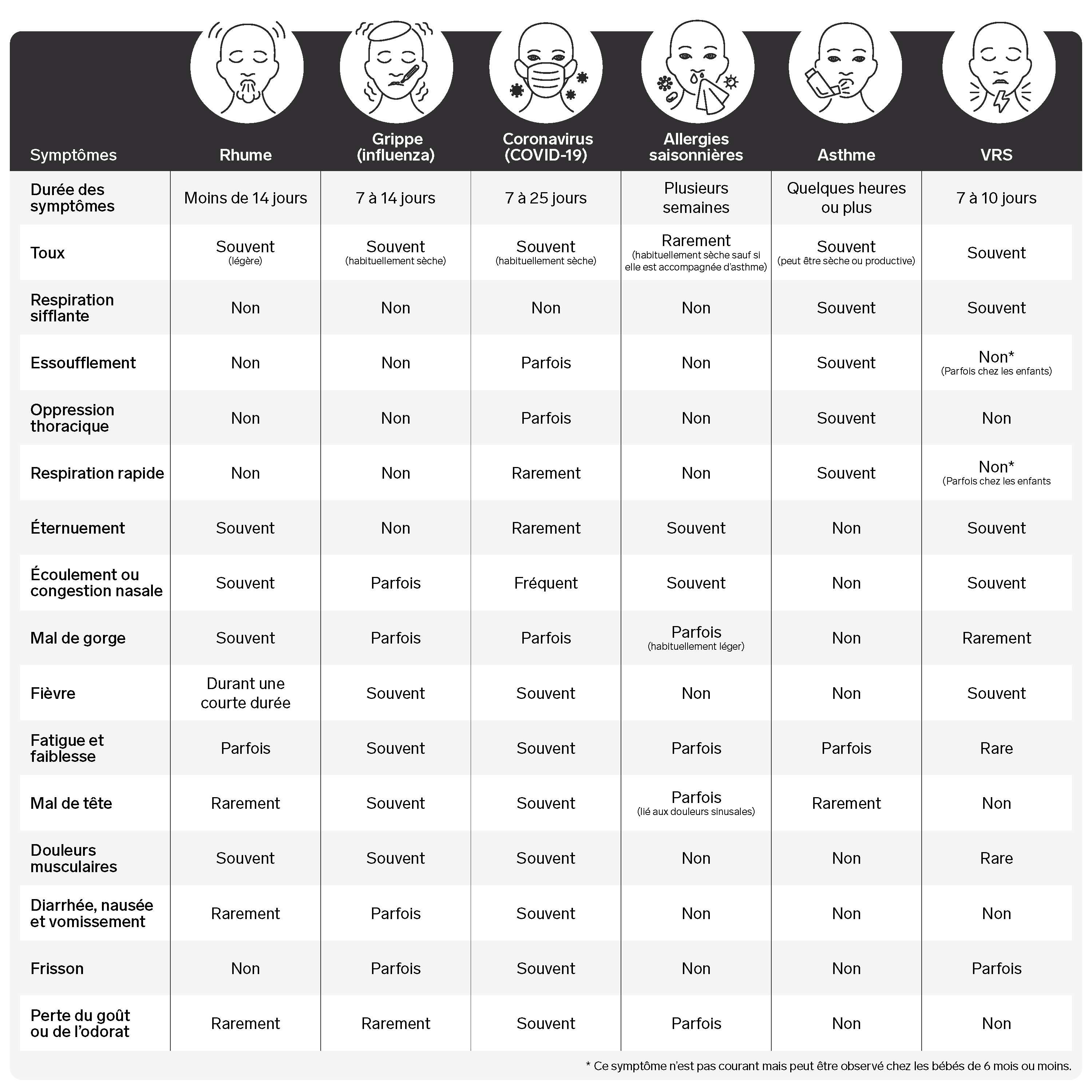 | Symptômes | Rhume | Grippe (influenza) | Coronavirus (COVID-19) | Allergies saisonnières | Asthme | VRS |
|---|---|---|---|---|---|---|
| Durée des symptômes | Moins de 14 jours | 7 à 14 jours | 7 à 25 jours | Plusieurs semaines | Quelques heures ou plus | 7 à 10 jours |
| Toux | Souvent (légère) | Souvent (habituellement sèche) | Souvent (habituellement sèche) | Rarement (habituellement sèche sauf si elle est accompagnée d'asthme) | Souvent (peut être sèche ou productive) | Souvent |
| Respiration sifflante | Non | Non | Non | Non | Souvent | Souvent |
| Essoufflement | Non | Non | Parfois | Non | Souvent | Non* (Parfois chez les enfants) |
| Oppression thoracique | Non | Non | Parfois | Non | Souvent | Non |
| Respiration rapide | Non | Non | Rarement | Non | Souvent | Non* (Parfois chez les enfants |
| Éternuement | Souvent | Non | Rarement | Souvent | Non | Souvent |
| Écoulement ou congestion nasale | Souvent | Parfois | Fréquent | Souvent | Non | Souvent |
| Mal de gorge | Souvent | Parfois | Parfois | Parfois (habituellement léger) | Non | Rarement |
| Fièvre | Durant une courte durée | Souvent | Souvent | Non | Non | Souvent |
| Fatigue et faiblesse | Parfois | Souvent | Souvent | Parfois | Parfois | Rare |
| Mal de tête | Rarement | Souvent | Souvent | Parfois (lié aux douleurs sinusales) | Rarement | Non |
| Douleurs musculaires | Souvent | Souvent | Souvent | Non | Non | Rare |
| Diarrhée, nausée et vomissement | Rarement | Parfois | Souvent | Non | Non | Non |
| Frisson | Non | Parfois | Souvent | Non | Non | Parfois |
| Perte du goût ou de l'odorat | Rarement | Rarement | Souvent | Parfois | Non | Non |

* Ce symptôme n'est pas courant mais peut être observé chez les bébés de 6 mois ou moins.